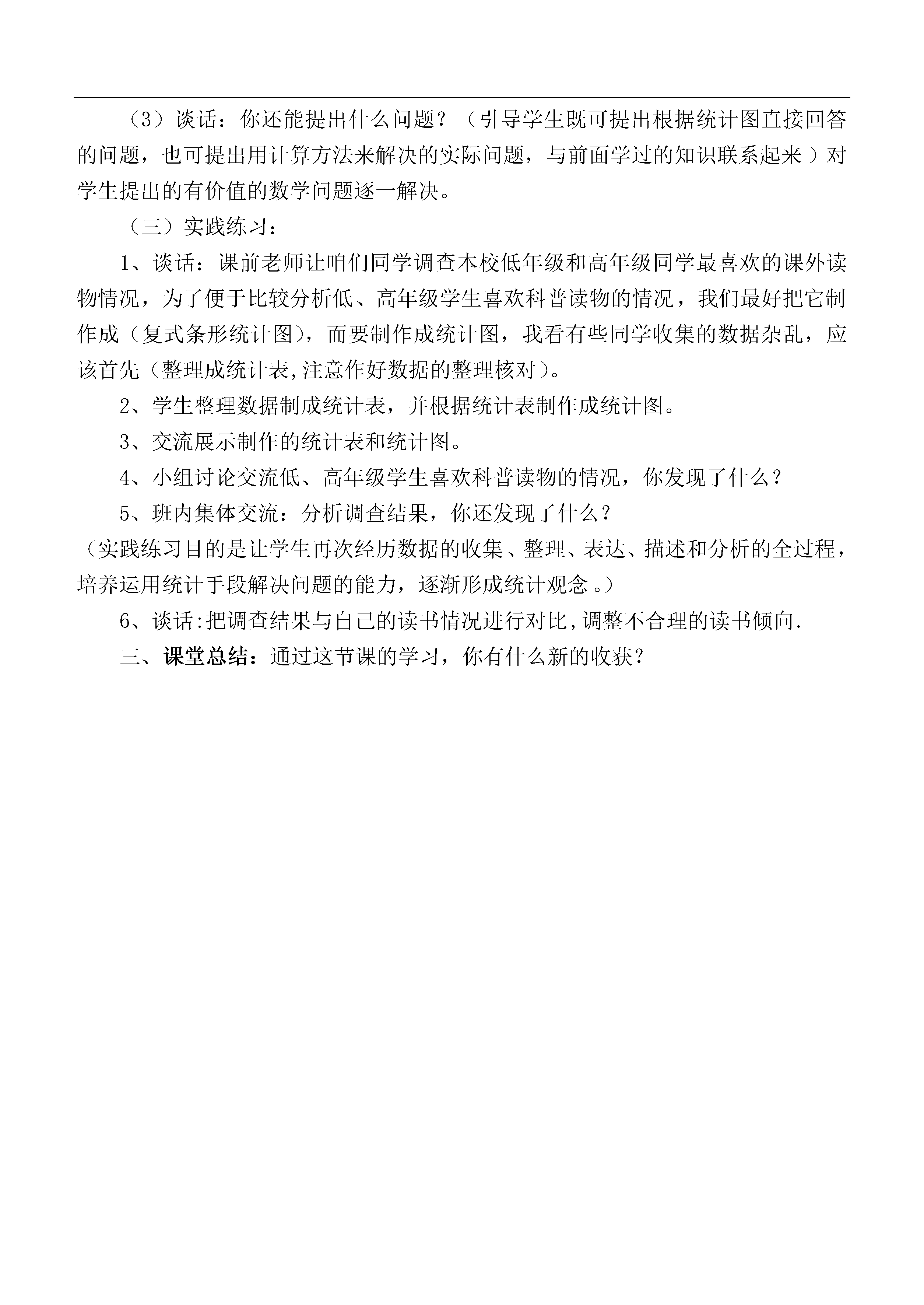 （3）谈话：你还能提出什么问题？（引导学生既可提出根据统计图直接回答的问题，也可提出用计算方法来解决的实际问题，与前面学过的知识联系起来）对学生提出的有价值的数学问题逐一解决。

（三）实践练习：

1、谈话：课前老师让咱们同学调查本校低年级和高年级同学最喜欢的课外读物情况，为了便于比较分析低、高年级学生喜欢科普读物的情况，我们最好把它制作成（复式条形统计图），而要制作成统计图，我看有些同学收集的数据杂乱，应该首先（整理成统计表,注意作好数据的整理核对）。

2、学生整理数据制成统计表，并根据统计表制作成统计图。

3、交流展示制作的统计表和统计图。

4、小组讨论交流低、高年级学生喜欢科普读物的情况，你发现了什么？

5、班内集体交流：分析调查结果，你还发现了什么？

（实践练习目的是让学生再次经历数据的收集、整理、表达、描述和分析的全过程，培养运用统计手段解决问题的能力，逐渐形成统计观念。）

6、谈话:把调查结果与自己的读书情况进行对比,调整不合理的读书倾向.

三、课堂总结：通过这节课的学习，你有什么新的收获？